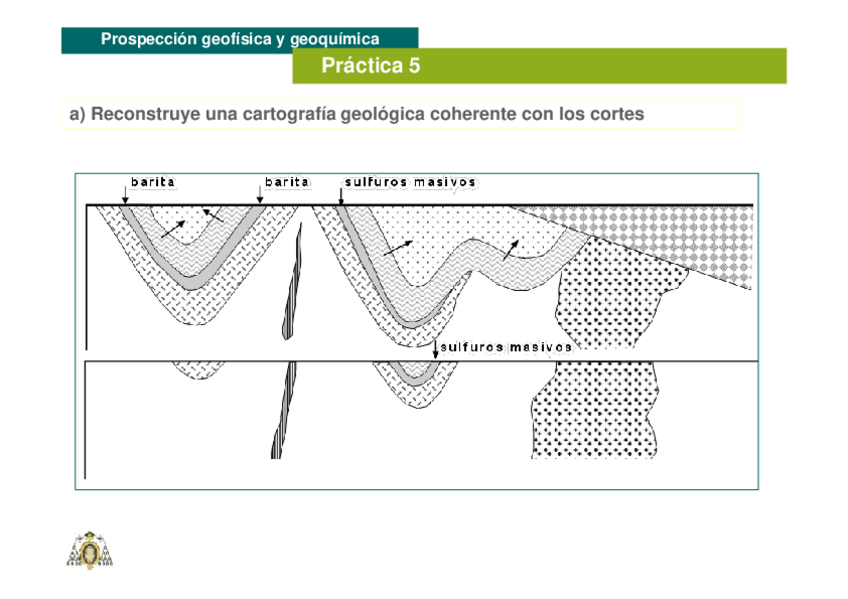 Prospección geofísica y geoquímica

Práctica 5

a) Reconstruye una cartografía geológica coherente con los cortes

barita

barita

sulfuros masivos

sulfuros masivos